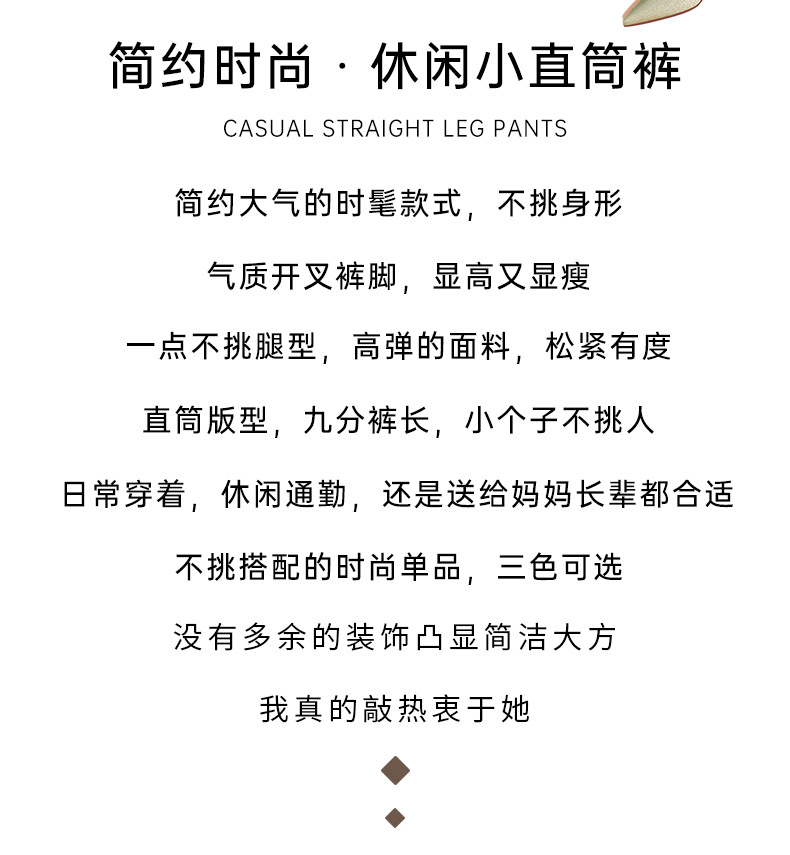 简约时尚 · 休闲小直筒裤

CASUAL STRAIGHT LEG PANTS

简约大气的时髦款式，不挑身形

气质开叉裤脚，显高又显瘦

一点不挑腿型，高弹的面料，松紧有度

直筒版型，九分裤长，小个子不挑人

日常穿着，休闲通勤，还是送给妈妈长辈都合适

不挑搭配的时尚单品，三色可选

没有多余的装饰凸显简洁大方

我真的敲热衷于她